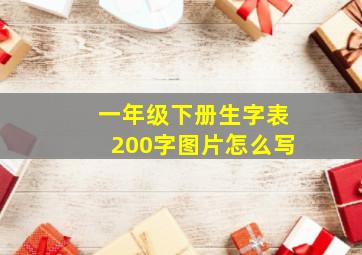 一年级下册生字表
200字图片怎么写